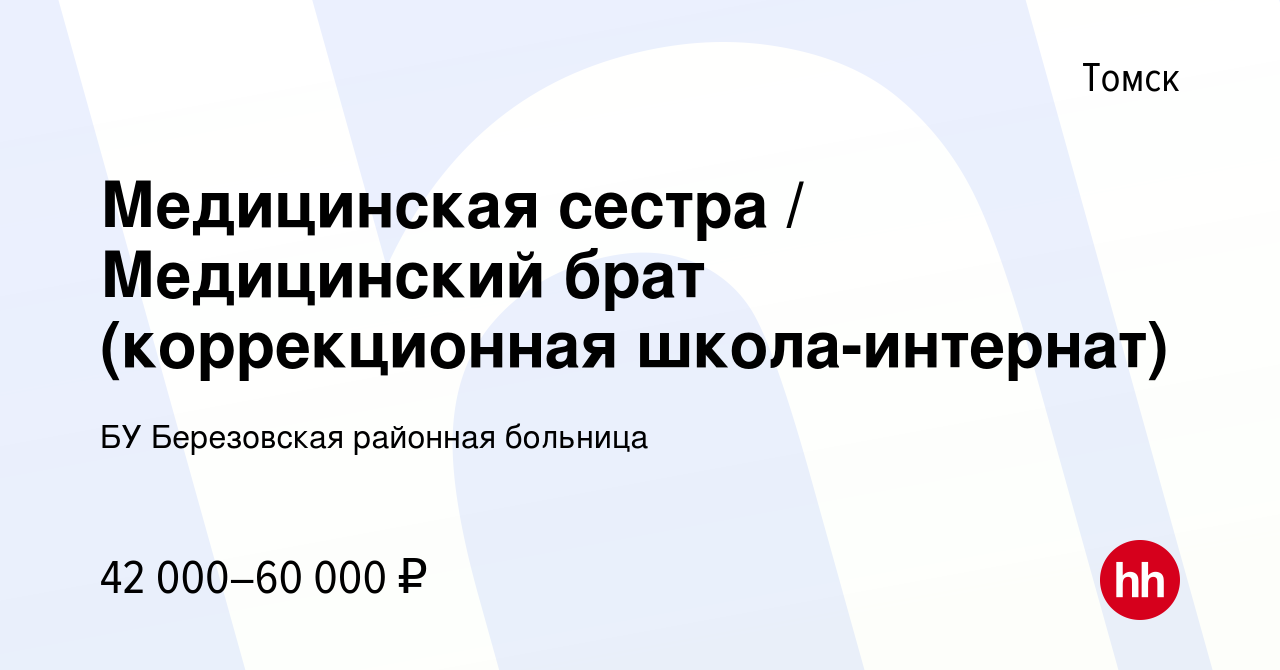 Томск

Медицинская сестра / Медицинский брат (коррекционная школа-интернат)

БУ Березовская районная больница

42 000–60 000 ₽

hh